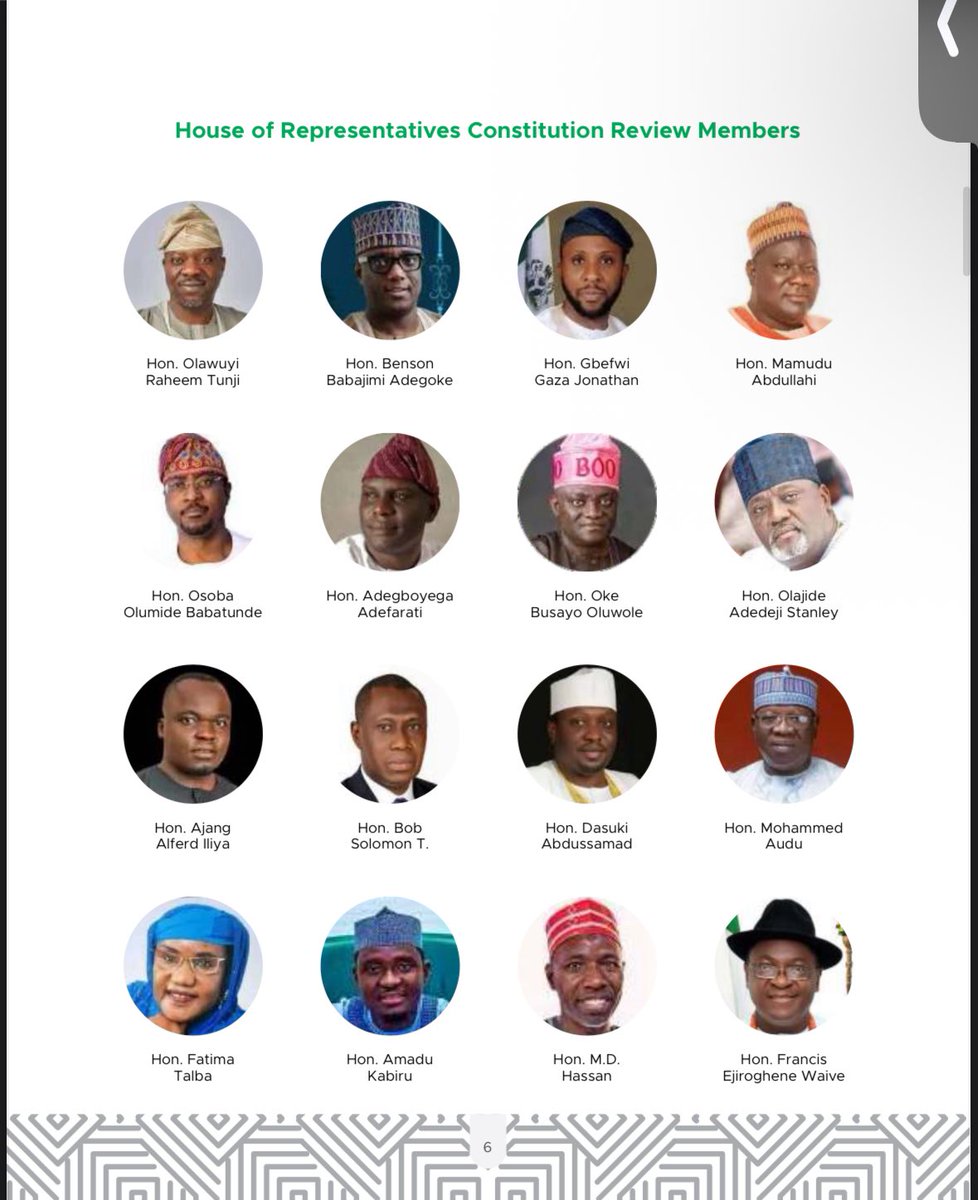 House of Representatives Constitution Review Members

Hon. Olawuyi
Raheem Tunji

Hon. Benson
Babajimi Adegoke

Hon. Gbefwi
Gaza Jonathan

Hon. Mamudu
Abdullahi

Hon. Osoba
Olumide Babatunde

Hon. Adegboyega
Adefarati

Hon. Oke
Busayo Oluwole

Hon. Olajide
Adedeji Stanley

Hon. Ajang
Alferd Iliya

Hon. Bob
Solomon T.

Hon. Dasuki
Abdussamad

Hon. Mohammed
Audu

Hon. Fatima
Talba

Hon. Amadu
Kabiru

Hon. M.D.
Hassan

Hon. Francis
Ejiroghene Waive

6